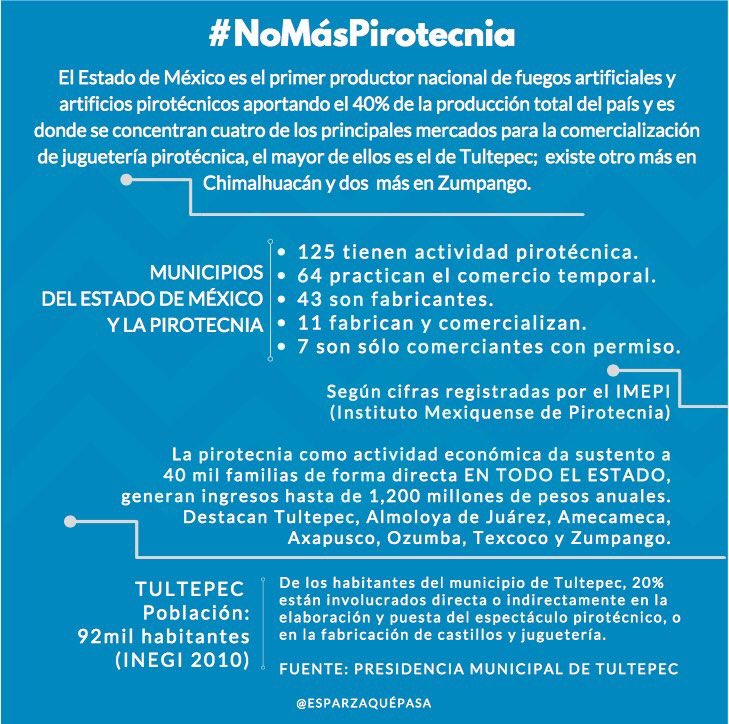 #NoMásPirotecnia

El Estado de México es el primer productor nacional de fuegos artificiales y artificios pirotécnicos aportando el 40% de la producción total del país y es donde se concentran cuatro de los principales mercados para la comercialización de juguetería pirotécnica, el mayor de ellos es el de Tultepec; existe otro más en Chimalhuacán y dos más en Zumpango.

MUNICIPIOS DEL ESTADO DE MÉXICO Y LA PIROTECNIA

• 125 tienen actividad pirotécnica.
• 64 practican el comercio temporal.
• 43 son fabricantes.
• 11 fabrican y comercializan.
• 7 son sólo comerciantes con permiso.

Según cifras registradas por el IMEPI (Instituto Mexiquense de Pirotecnia)

La pirotecnia como actividad económica da sustento a 40 mil familias de forma directa EN TODO EL ESTADO, generan ingresos hasta de 1,200 millones de pesos anuales. Destacan Tultepec, Almoloya de Juárez, Amecameca, Axapusco, Ozumba, Texcoco y Zumpango.

TULTEPEC
Población:
92mil habitantes
(INEGI 2010)

De los habitantes del municipio de Tultepec, 20% están involucrados directa o indirectamente en la elaboración y puesta del espectáculo pirotécnico, o en la fabricación de castillos y juguetería.

FUENTE: PRESIDENCIA MUNICIPAL DE TULTEPEC

@ESPARZAQUÉPASA